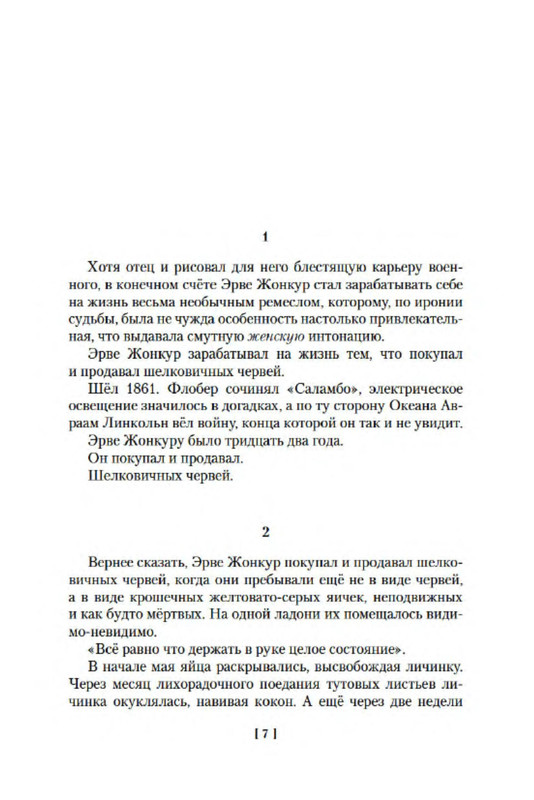 1

Хотя отец и рисовал для него блестящую карьеру военного, в конечном счёте Эрве Жонкур стал зарабатывать себе на жизнь весьма необычным ремеслом, которому, по иронии судьбы, была не чужда особенность настолько привлекательная, что выдавала смутную женскую интонацию.

Эрве Жонкур зарабатывал на жизнь тем, что покупал и продавал шелковичных червей.

Шёл 1861. Флобер сочинял «Саламбо», электрическое освещение значилось в догадках, а по ту сторону Океана Авраам Линкольн вёл войну, конца которой он так и не увидит.

Эрве Жонкуру было тридцать два года.

Он покупал и продавал.

Шелковичных червей.

2

Вернее сказать, Эрве Жонкур покупал и продавал шелковичных червей, когда они пребывали ещё не в виде червей, а в виде крошечных желтовато-серых яичек, неподвижных и как будто мёртвых. На одной ладони их помещалось видимо-невидимо.

«Всё равно что держать в руке целое состояние».

В начале мая яйца раскрывались, высвобождая личинку. Через месяц лихорадочного поедания тутовых листьев личинка окуклялась, навивая кокон. А ещё через две недели

[ 7 ]